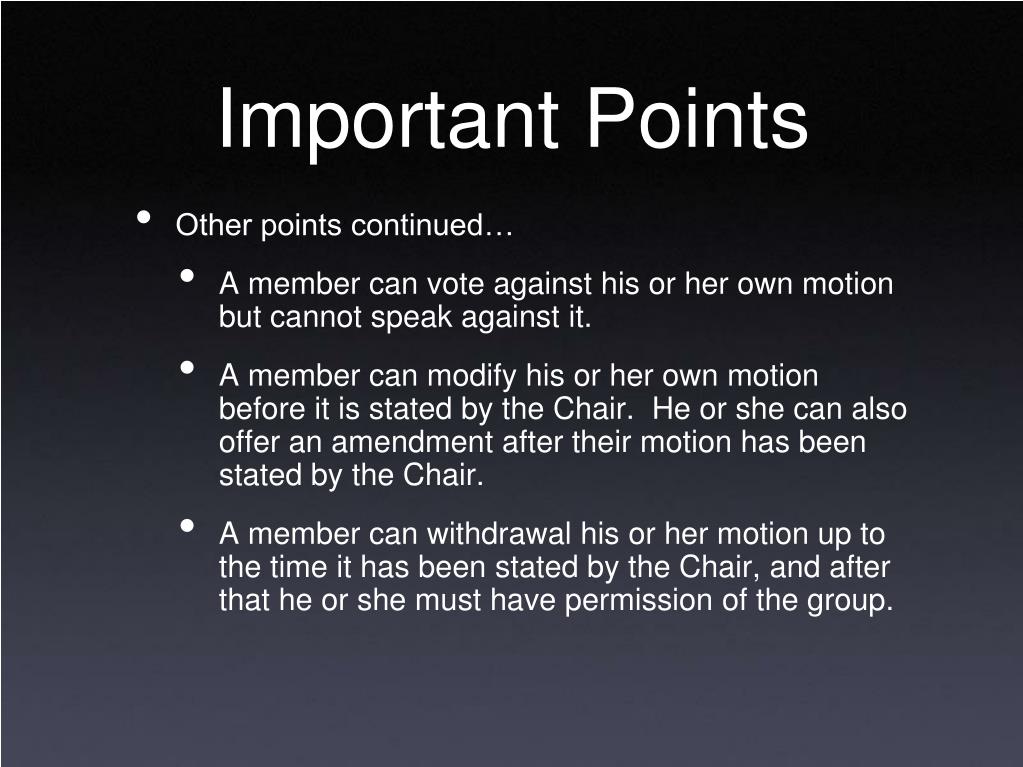 Important Points

• Other points continued…

• A member can vote against his or her own motion but cannot speak against it.

• A member can modify his or her own motion before it is stated by the Chair. He or she can also offer an amendment after their motion has been stated by the Chair.

• A member can withdrawal his or her motion up to the time it has been stated by the Chair, and after that he or she must have permission of the group.